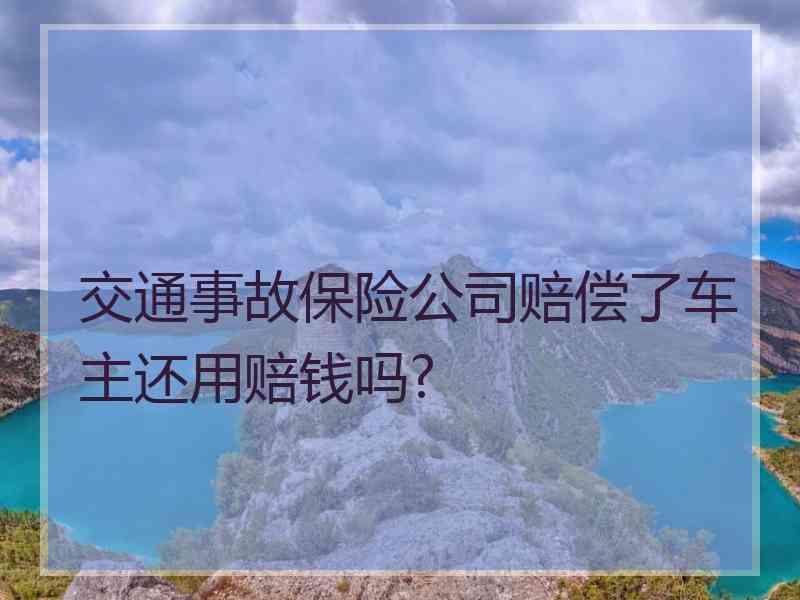 交通事故保险公司赔偿了车主还用赔钱吗?